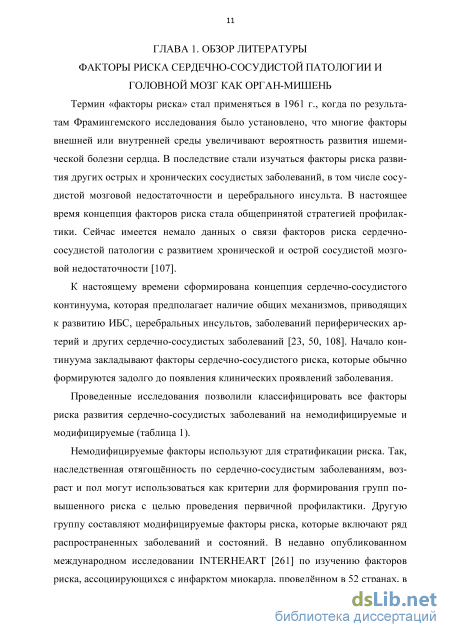 11

ГЛАВА 1. ОБЗОР ЛИТЕРАТУРЫ

ФАКТОРЫ РИСКА СЕРДЕЧНО-СОСУДИСТОЙ ПАТОЛОГИИ И ГОЛОВНОЙ МОЗГ КАК ОРГАН-МИШЕНЬ

Термин «факторы риска» стал применяться в 1961 г., когда по результатам Фрамингемского исследования было установлено, что многие факторы внешней или внутренней среды увеличивают вероятность развития ишемической болезни сердца. В последствие стали изучаться факторы риска развития других острых и хронических сосудистых заболеваний, в том числе сосудистой мозговой недостаточности и церебрального инсульта. В настоящее время концепция факторов риска стала общепринятой стратегией профилактики. Сейчас имеется немало данных о связи факторов риска сердечно-сосудистой патологии с развитием хронической и острой сосудистой мозговой недостаточности [107].

К настоящему времени сформирована концепция сердечно-сосудистого континуума, которая предполагает наличие общих механизмов, приводящих к развитию ИБС, церебральных инсультов, заболеваний периферических артерий и других сердечно-сосудистых заболеваний [23, 50, 108]. Начало континуума закладывают факторы сердечно-сосудистого риска, которые обычно формируются задолго до появления клинических проявлений заболевания.

Проведенные исследования позволили классифицировать все факторы риска развития сердечно-сосудистых заболеваний на немодифицируемые и модифицируемые (таблица 1).

Немодифицируемые факторы используют для стратификации риска. Так, наследственная отягощённость по сердечно-сосудистым заболеваниям, возраст и пол могут использоваться как критерии для формирования групп повышенного риска с целью проведения первичной профилактики. Другую группу составляют модифицируемые факторы риска, которые включают ряд распространенных заболеваний и состояний. В недавно опубликованном международном исследовании INTERHEART [261] по изучению факторов риска, ассоциирующихся с инфарктом миокарда, проведённом в 52 странах, в

dsLib.net
библиотека диссертаций